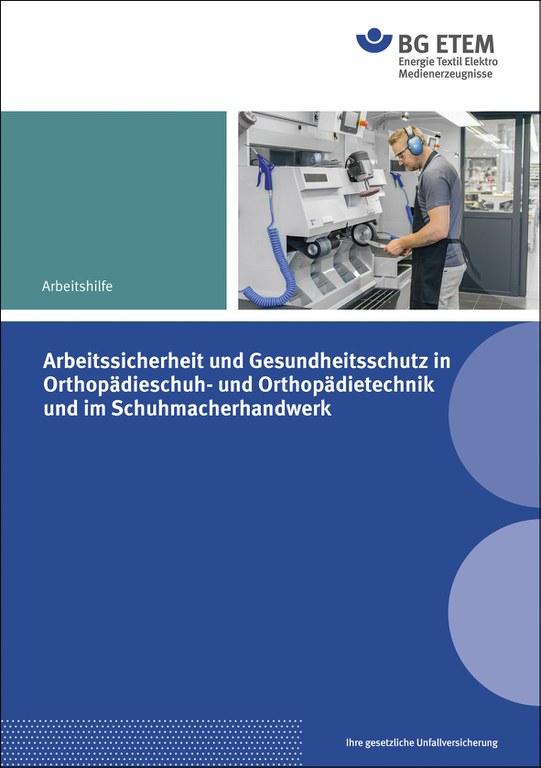 BG ETEM
Energie Textil Elektro
Medienerzeugnisse

Arbeitshilfe

Arbeitssicherheit und Gesundheitsschutz in Orthopädieschuh- und Orthopädietechnik und im Schuhmacherhandwerk

Ihre gesetzliche Unfallversicherung